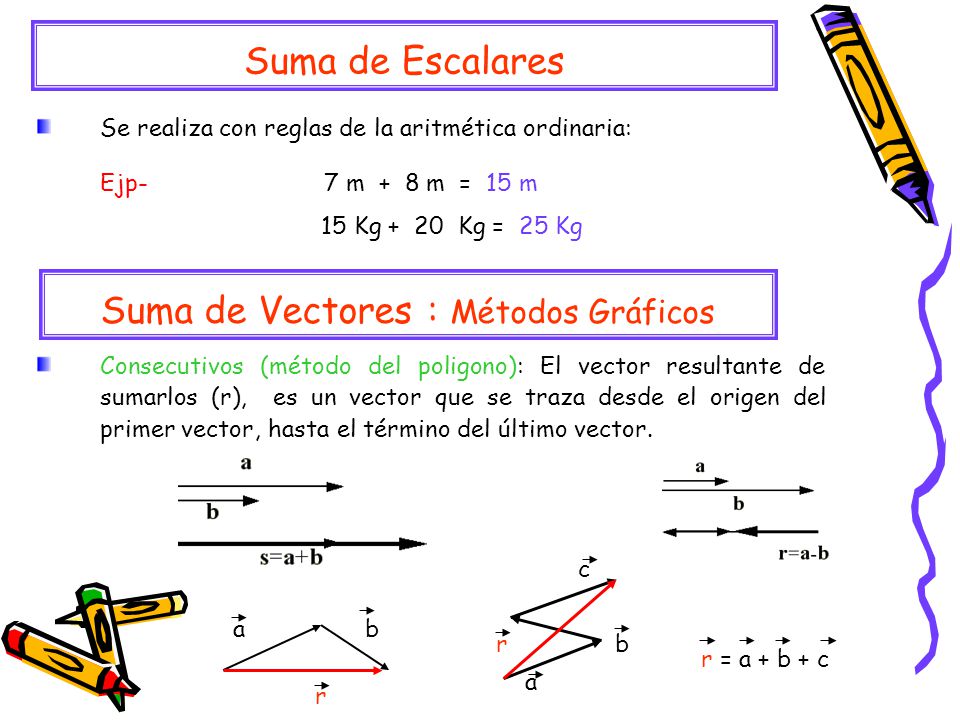 Suma de Escalares

Se realiza con reglas de la aritmética ordinaria:

Ejp- 7 m + 8 m = 15 m

15 Kg + 20 Kg = 25 Kg

Suma de Vectores : Métodos Gráficos

Consecutivos (método del poligono): El vector resultante de sumarlos (r), es un vector que se traza desde el origen del primer vector, hasta el término del último vector.

a
b
s=a+b

a
b
r=a-b

$\vec{a}$ $\vec{b}$ $\vec{r}$

$\vec{c}$ $\vec{r}$ $\vec{b}$ $\vec{a}$

$\vec{r} = \vec{a} + \vec{b} + \vec{c}$